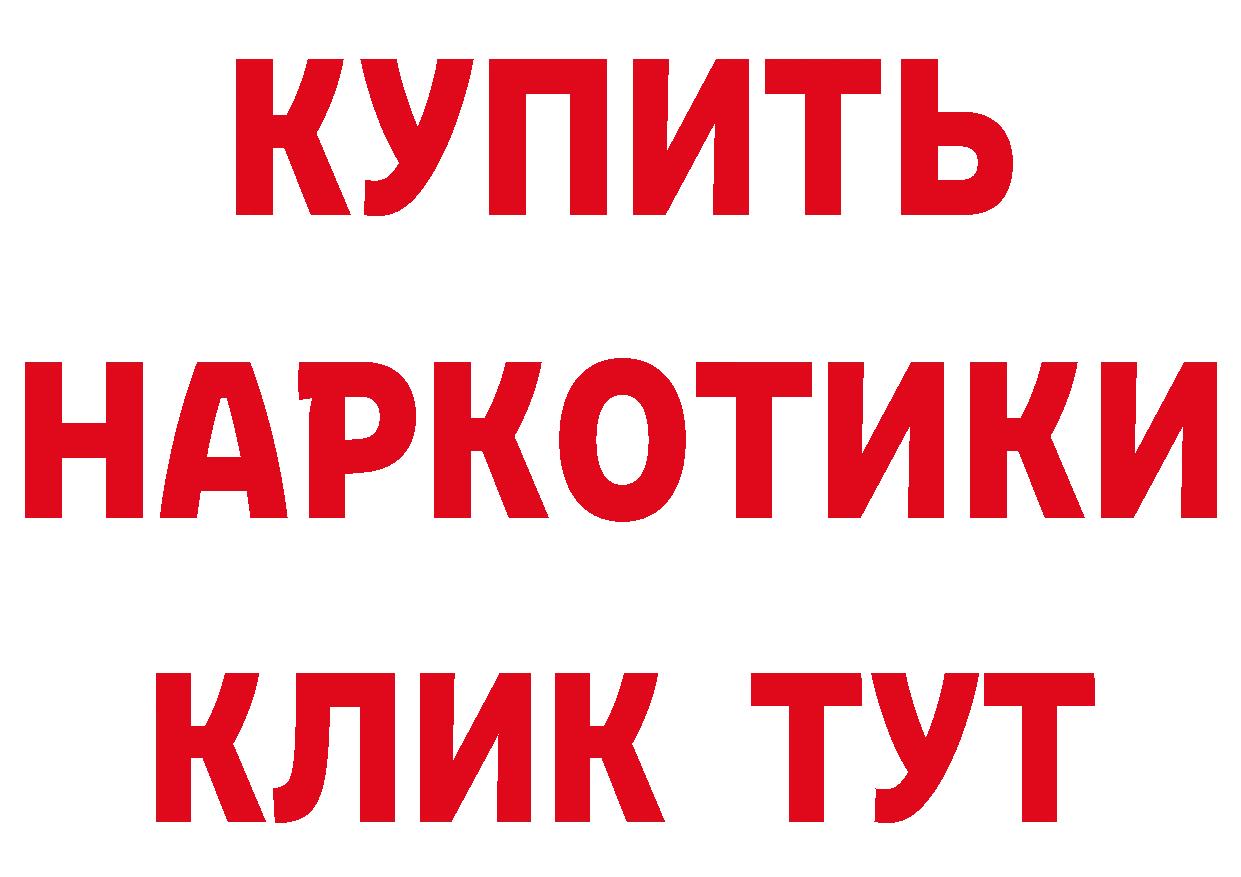 КУПИТЬ
НАРКОТИКИ
КЛИК ТУТ